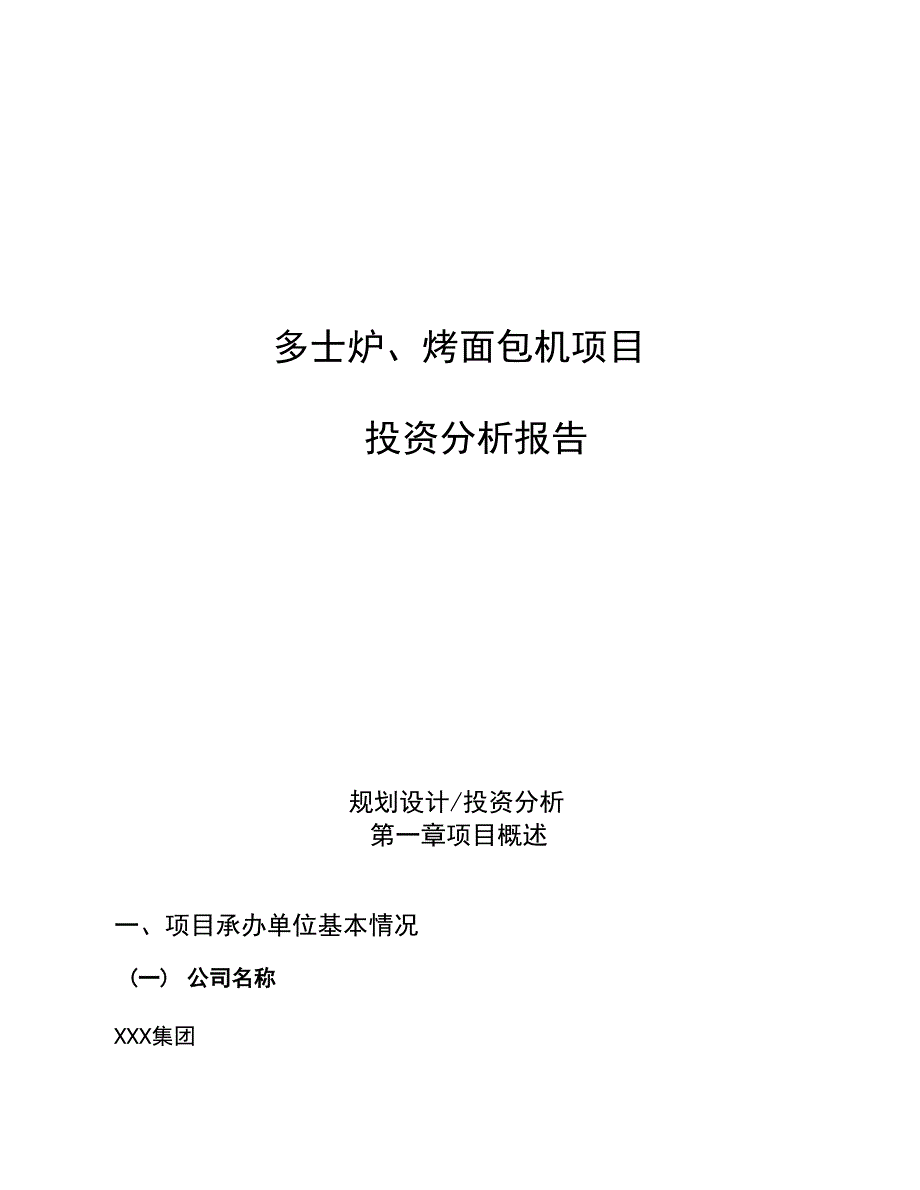 多士炉、烤面包机项目

投资分析报告

规划设计/投资分析

第一章项目概述

一、项目承办单位基本情况

（一） 公司名称

XXX集团